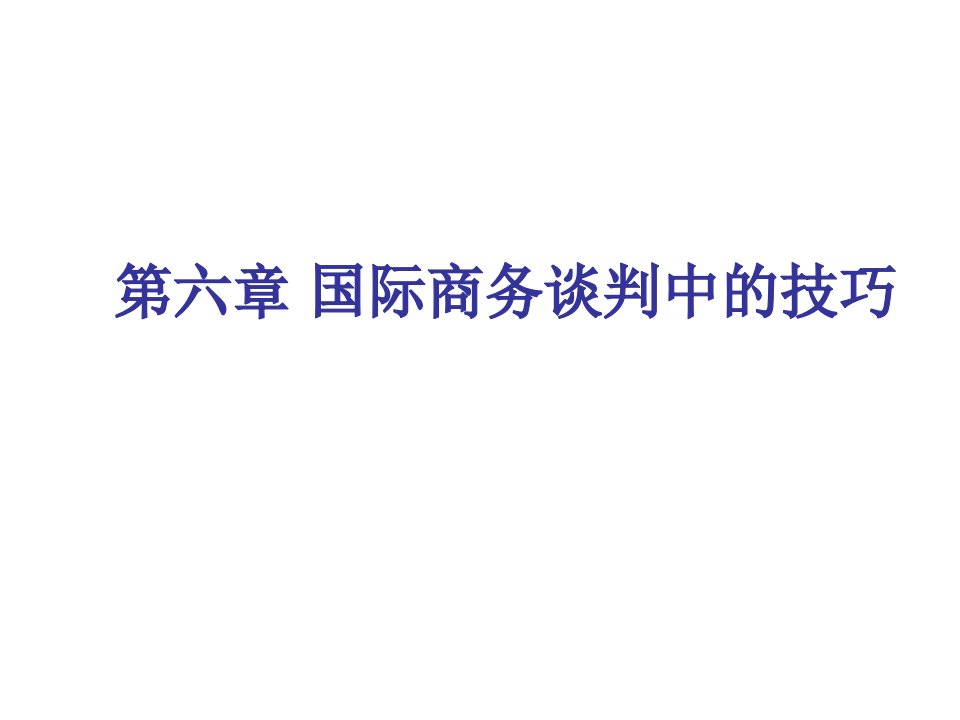 第六章 国际商务谈判中的技巧